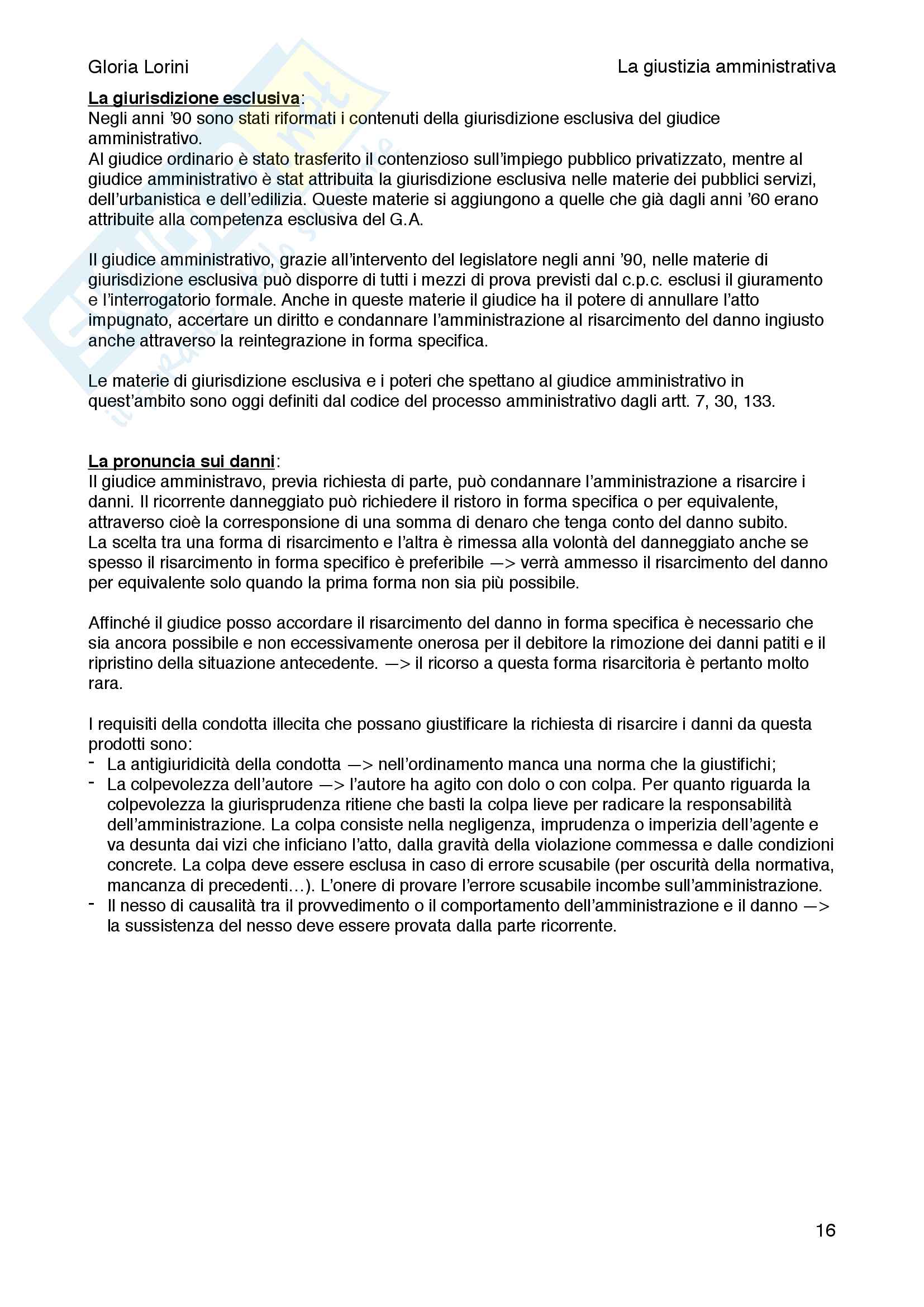 Gloria Lorini

La giustizia amministrativa

La giurisdizione esclusiva:
Negli anni '90 sono stati riformati i contenuti della giurisdizione esclusiva del giudice amministrativo.
Al giudice ordinario è stato trasferito il contenzioso sull'impiego pubblico privatizzato, mentre al giudice amministrativo è stat attribuita la giurisdizione esclusiva nelle materie dei pubblici servizi, dell'urbanistica e dell'edilizia. Queste materie si aggiungono a quelle che già dagli anni '60 erano attribuite alla competenza esclusiva del G.A.

Il giudice amministrativo, grazie all'intervento del legislatore negli anni '90, nelle materie di giurisdizione esclusiva può disporre di tutti i mezzi di prova previsti dal c.p.c. esclusi il giuramento e l'interrogatorio formale. Anche in queste materie il giudice ha il potere di annullare l'atto impugnato, accertare un diritto e condannare l'amministrazione al risarcimento del danno ingiusto anche attraverso la reintegrazione in forma specifica.

Le materie di giurisdizione esclusiva e i poteri che spettano al giudice amministrativo in quest'ambito sono oggi definiti dal codice del processo amministrativo dagli artt. 7, 30, 133.

La pronuncia sui danni:
Il giudice amministravo, previa richiesta di parte, può condannare l'amministrazione a risarcire i danni. Il ricorrente danneggiato può richiedere il ristoro in forma specifica o per equivalente, attraverso cioè la corresponsione di una somma di denaro che tenga conto del danno subito.
La scelta tra una forma di risarcimento e l'altra è rimessa alla volontà del danneggiato anche se spesso il risarcimento in forma specifico è preferibile —> verrà ammesso il risarcimento del danno per equivalente solo quando la prima forma non sia più possibile.

Affinché il giudice posso accordare il risarcimento del danno in forma specifica è necessario che sia ancora possibile e non eccessivamente onerosa per il debitore la rimozione dei danni patiti e il ripristino della situazione antecedente. —> il ricorso a questa forma risarcitoria è pertanto molto rara.

I requisiti della condotta illecita che possano giustificare la richiesta di risarcire i danni da questa prodotti sono:
- La antigiuridicità della condotta —> nell'ordinamento manca una norma che la giustifichi;
- La colpevolezza dell'autore —> l'autore ha agito con dolo o con colpa. Per quanto riguarda la colpevolezza la giurisprudenza ritiene che basti la colpa lieve per radicare la responsabilità dell'amministrazione. La colpa consiste nella negligenza, imprudenza o imperizia dell'agente e va desunta dai vizi che inficiano l'atto, dalla gravità della violazione commessa e dalle condizioni concrete. La colpa deve essere esclusa in caso di errore scusabile (per oscurità della normativa, mancanza di precedenti…). L'onere di provare l'errore scusabile incombe sull'amministrazione.
- Il nesso di causalità tra il provvedimento o il comportamento dell'amministrazione e il danno —> la sussistenza del nesso deve essere provata dalla parte ricorrente.

16